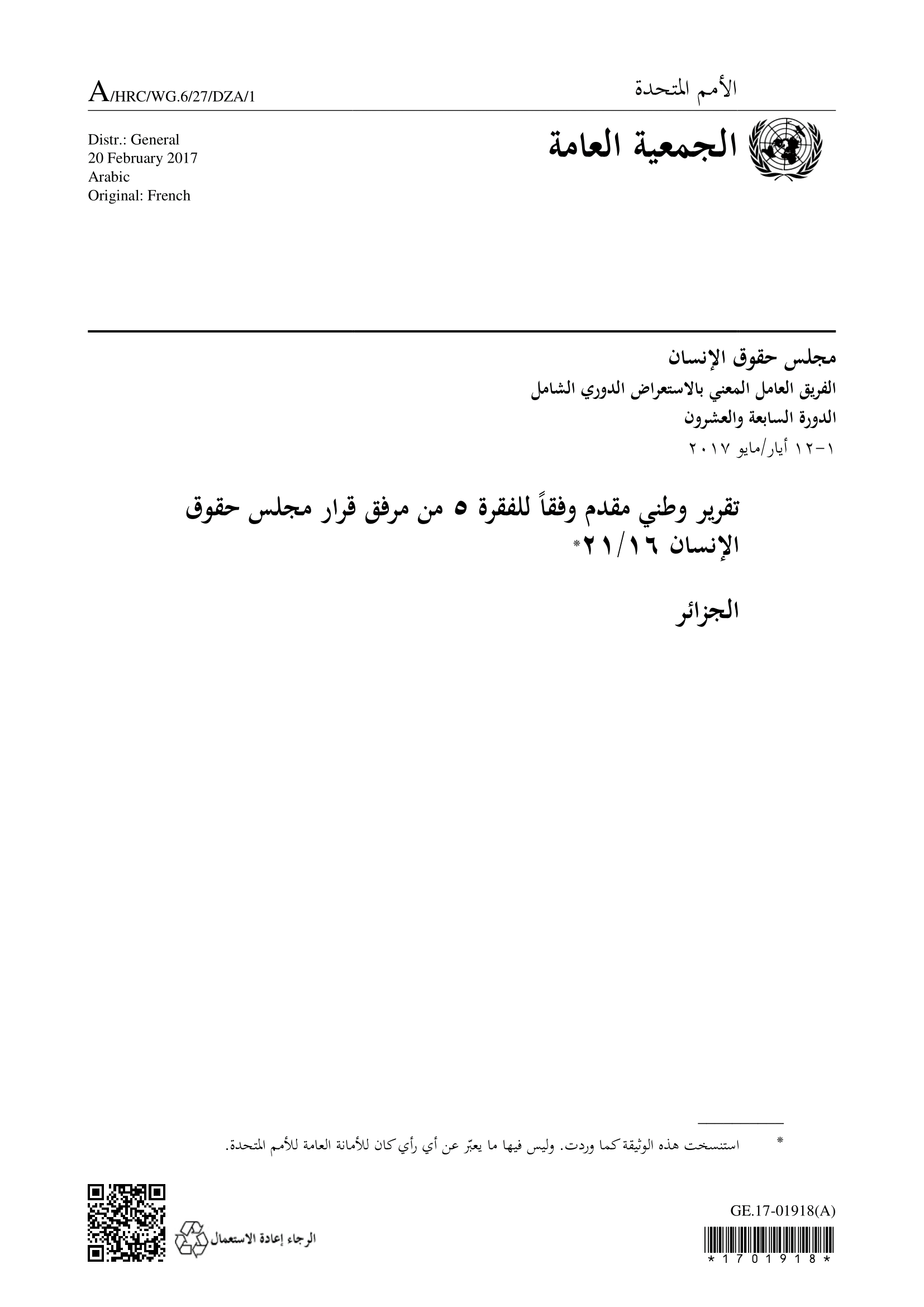 الأمم المتحدة

A/HRC/WG.6/27/DZA/1

الجمعية العامة

Distr.: General
20 February 2017
Arabic
Original: French

مجلس حقوق الإنسان
الفريق العامل المعني بالاستعراض الدوري الشامل
الدورة السابعة والعشرون
١-١٢ أيار/مايو ٢٠١٧

تقرير وطني مقدم وفقاً للفقرة ٥ من مرفق قرار مجلس حقوق الإنسان ٢١/١٦*

الجزائر

* استنسخت هذه الوثيقة كما وردت. وليس فيها ما يعبّر عن أي رأي كان للأمانة العامة للأمم المتحدة.

GE.17-01918(A)

*1701918*

الرجاء إعادة الاستعمال